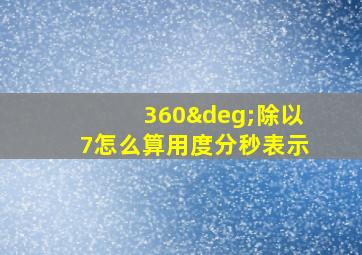 360&deg;除以7怎么算用度分秒表示